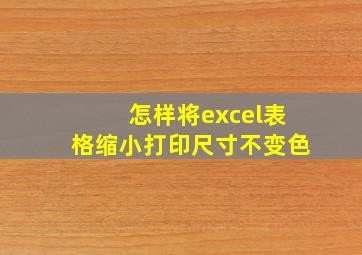 怎样将excel表格缩小打印尺寸不变色